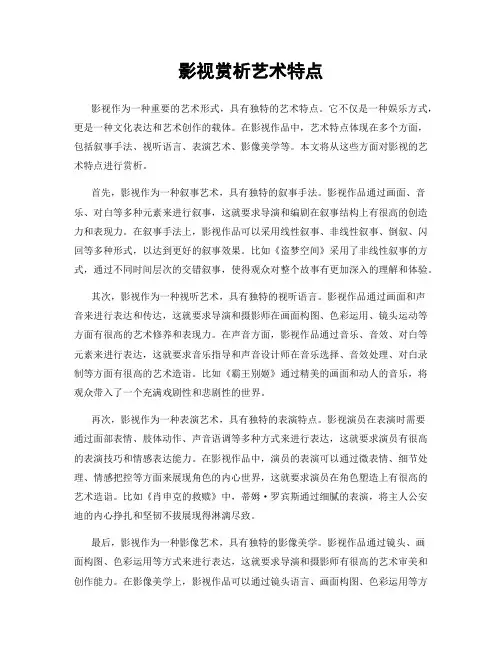 影视赏析艺术特点

影视作为一种重要的艺术形式，具有独特的艺术特点。它不仅是一种娱乐方式，更是一种文化表达和艺术创作的载体。在影视作品中，艺术特点体现在多个方面，包括叙事手法、视听语言、表演艺术、影像美学等。本文将从这些方面对影视的艺术特点进行赏析。

首先，影视作为一种叙事艺术，具有独特的叙事手法。影视作品通过画面、音乐、对白等多种元素来进行叙事，这就要求导演和编剧在叙事结构上有很高的创造力和表现力。在叙事手法上，影视作品可以采用线性叙事、非线性叙事、倒叙、闪回等多种形式，以达到更好的叙事效果。比如《盗梦空间》采用了非线性叙事的方式，通过不同时间层次的交错叙事，使得观众对整个故事有更加深入的理解和体验。

其次，影视作为一种视听艺术，具有独特的视听语言。影视作品通过画面和声音来进行表达和传达，这就要求导演和摄影师在画面构图、色彩运用、镜头运动等方面有很高的艺术修养和表现力。在声音方面，影视作品通过音乐、音效、对白等元素来进行表达，这就要求音乐指导和声音设计师在音乐选择、音效处理、对白录制等方面有很高的艺术造诣。比如《霸王别姬》通过精美的画面和动人的音乐，将观众带入了一个充满戏剧性和悲剧性的世界。

再次，影视作为一种表演艺术，具有独特的表演特点。影视演员在表演时需要通过面部表情、肢体动作、声音语调等多种方式来进行表达，这就要求演员有很高的表演技巧和情感表达能力。在影视作品中，演员的表演可以通过微表情、细节处理、情感把控等方面来展现角色的内心世界，这就要求演员在角色塑造上有很高的艺术造诣。比如《肖申克的救赎》中，蒂姆·罗宾斯通过细腻的表演，将主人公安迪的内心挣扎和坚韧不拔展现得淋漓尽致。

最后，影视作为一种影像艺术，具有独特的影像美学。影视作品通过镜头、画面构图、色彩运用等方式来进行表达，这就要求导演和摄影师有很高的艺术审美和创作能力。在影像美学上，影视作品可以通过镜头语言、画面构图、色彩运用等方